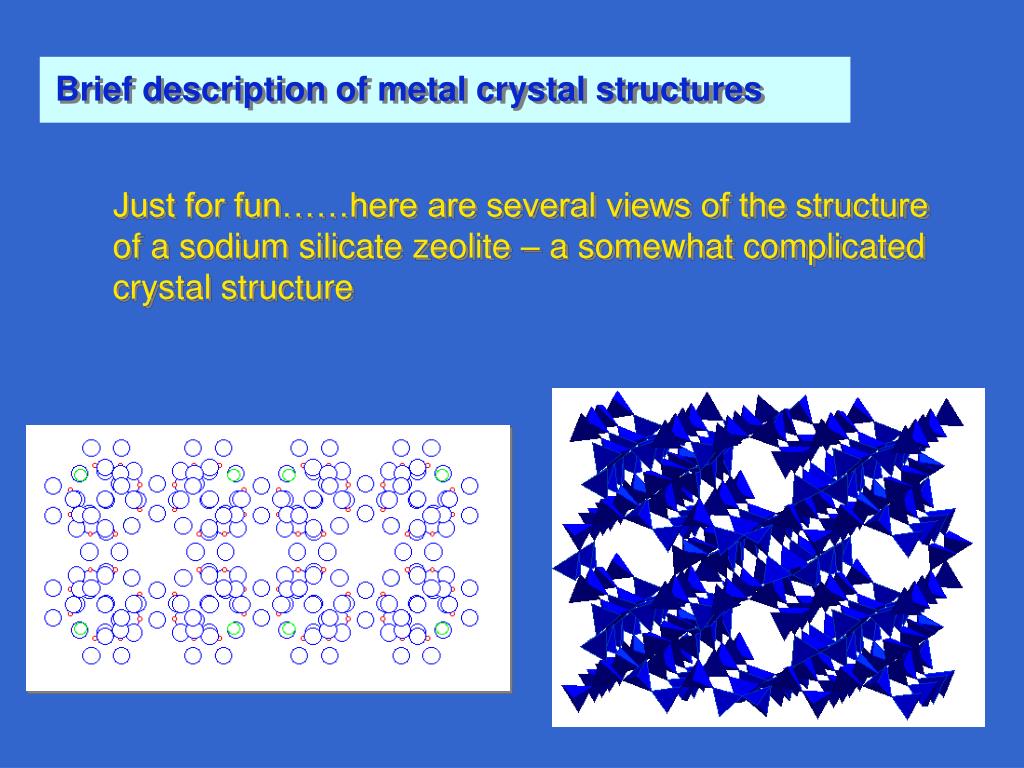 Brief description of metal crystal structures

Just for fun……here are several views of the structure of a sodium silicate zeolite – a somewhat complicated crystal structure